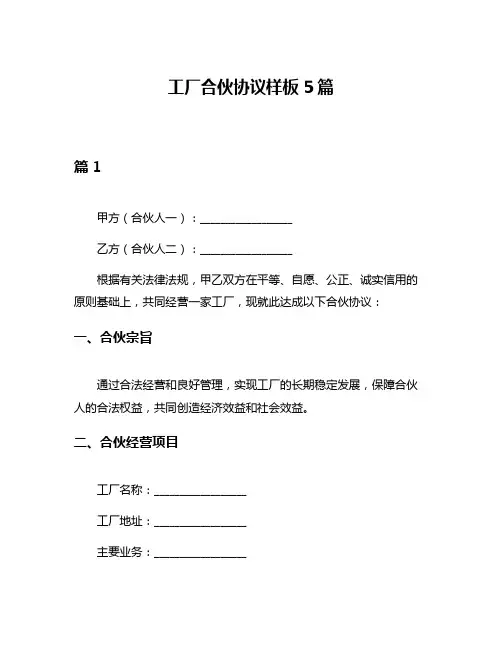 工厂合伙协议样板 5 篇

篇 1

甲方（合伙人一）：________________

乙方（合伙人二）：________________

根据有关法律法规，甲乙双方在平等、自愿、公正、诚实信用的原则基础上，共同经营一家工厂，现就此达成以下合伙协议：

一、合伙宗旨

通过合法经营和良好管理，实现工厂的长期稳定发展，保障合伙人的合法权益，共同创造经济效益和社会效益。

二、合伙经营项目

工厂名称：________________

工厂地址：________________

主要业务：________________